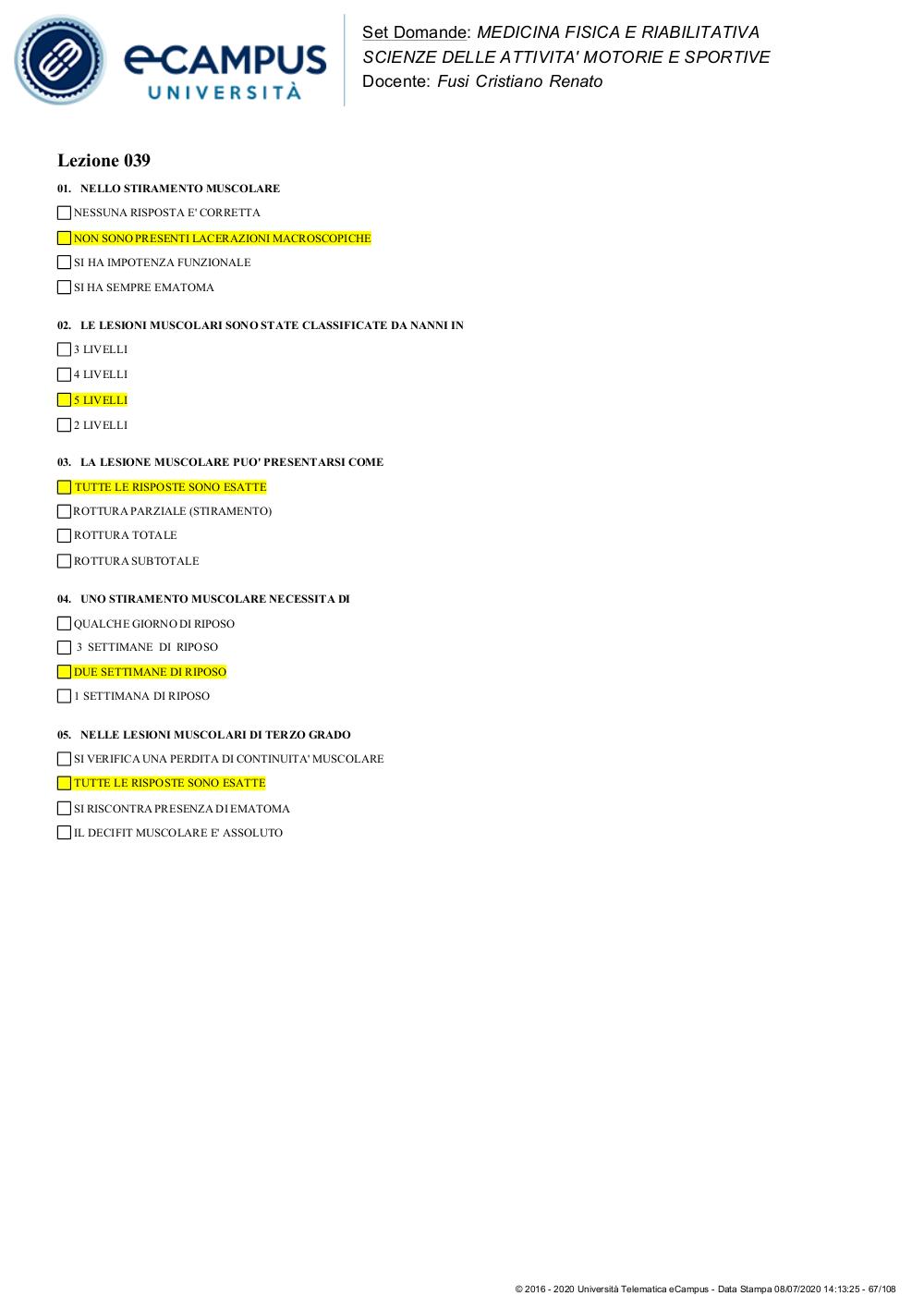 eCAMPUS UNIVERSITÀ

Set Domande: MEDICINA FISICA E RIABILITATIVA
SCIENZE DELLE ATTIVITA' MOTORIE E SPORTIVE
Docente: Fusi Cristiano Renato

Lezione 039

01. NELLO STIRAMENTO MUSCOLARE

NESSUNA RISPOSTA E' CORRETTA

NON SONO PRESENTI LACERAZIONI MACROSCOPICHE

SI HA IMPOTENZA FUNZIONALE

SI HA SEMPRE EMATOMA

02. LE LESIONI MUSCOLARI SONO STATE CLASSIFICATE DA NANNI IN

3 LIVELLI

4 LIVELLI

5 LIVELLI

2 LIVELLI

03. LA LESIONE MUSCOLARE PUO' PRESENTARSI COME

TUTTE LE RISPOSTE SONO ESATTE

ROTTURA PARZIALE (STIRAMENTO)

ROTTURA TOTALE

ROTTURA SUBTOTALE

04. UNO STIRAMENTO MUSCOLARE NECESSITA DI

QUALCHE GIORNO DI RIPOSO

3 SETTIMANE DI RIPOSO

DUE SETTIMANE DI RIPOSO

1 SETTIMANA DI RIPOSO

05. NELLE LESIONI MUSCOLARI DI TERZO GRADO

SI VERIFICA UNA PERDITA DI CONTINUITA' MUSCOLARE

TUTTE LE RISPOSTE SONO ESATTE

SI RISCONTRA PRESENZA DI EMATOMA

IL DECIFIT MUSCOLARE E' ASSOLUTO

© 2016 - 2020 Università Telematica eCampus - Data Stampa 08/07/2020 14:13:25 - 67/108